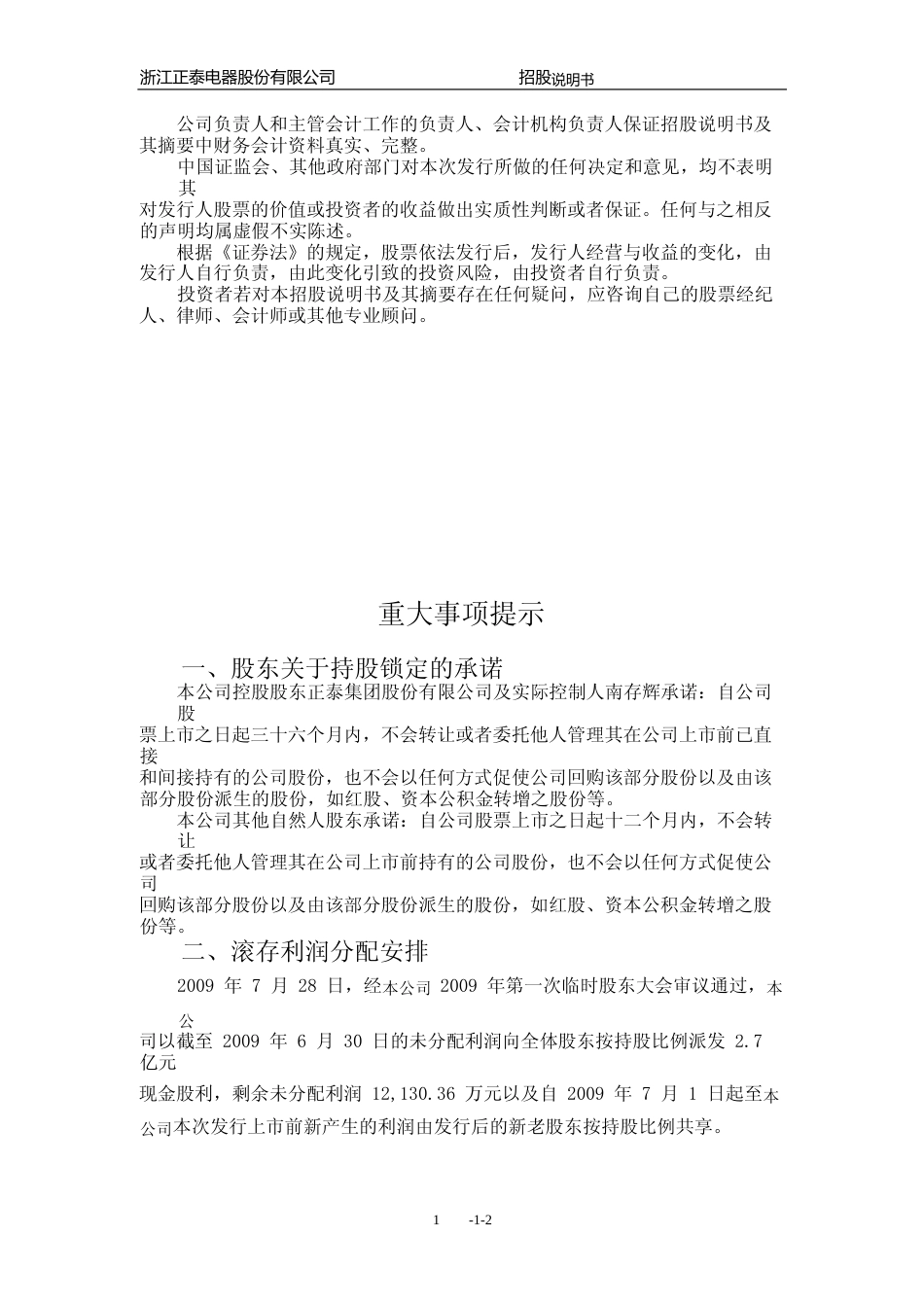 浙江正泰电器股份有限公司　　招股说明书

公司负责人和主管会计工作的负责人、会计机构负责人保证招股说明书及其摘要中财务会计资料真实、完整。

中国证监会、其他政府部门对本次发行所做的任何决定和意见，均不表明其对发行人股票的价值或投资者的收益做出实质性判断或者保证。任何与之相反的声明均属虚假不实陈述。

根据《证券法》的规定，股票依法发行后，发行人经营与收益的变化，由发行人自行负责，由此变化引致的投资风险，由投资者自行负责。

投资者若对本招股说明书及其摘要存在任何疑问，应咨询自己的股票经纪人、律师、会计师或其他专业顾问。

重大事项提示

一、股东关于持股锁定的承诺

本公司控股股东正泰集团股份有限公司及实际控制人南存辉承诺：自公司股票上市之日起三十六个月内，不会转让或者委托他人管理其在公司上市前已直接和间接持有的公司股份，也不会以任何方式促使公司回购该部分股份以及由该部分股份派生的股份，如红股、资本公积金转增之股份等。

本公司其他自然人股东承诺：自公司股票上市之日起十二个月内，不会转让或者委托他人管理其在公司上市前持有的公司股份，也不会以任何方式促使公司回购该部分股份以及由该部分股份派生的股份，如红股、资本公积金转增之股份等。

二、滚存利润分配安排

2009 年 7 月 28 日，经本公司 2009 年第一次临时股东大会审议通过，本公司以截至 2009 年 6 月 30 日的未分配利润向全体股东按持股比例派发 2.7 亿元现金股利，剩余未分配利润 12,130.36 万元以及自 2009 年 7 月 1 日起至本公司本次发行上市前新产生的利润由发行后的新老股东按持股比例共享。

1　-1-2